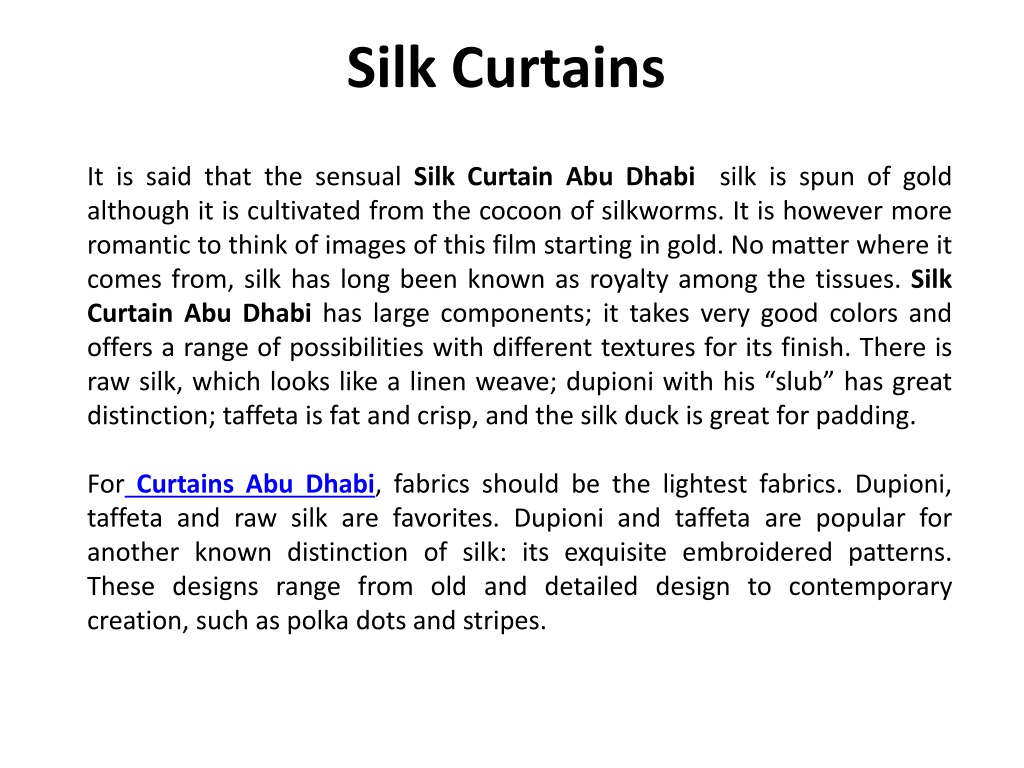 Silk Curtains

It is said that the sensual Silk Curtain Abu Dhabi silk is spun of gold although it is cultivated from the cocoon of silkworms. It is however more romantic to think of images of this film starting in gold. No matter where it comes from, silk has long been known as royalty among the tissues. Silk Curtain Abu Dhabi has large components; it takes very good colors and offers a range of possibilities with different textures for its finish. There is raw silk, which looks like a linen weave; dupioni with his “slub” has great distinction; taffeta is fat and crisp, and the silk duck is great for padding.

For Curtains Abu Dhabi, fabrics should be the lightest fabrics. Dupioni, taffeta and raw silk are favorites. Dupioni and taffeta are popular for another known distinction of silk: its exquisite embroidered patterns. These designs range from old and detailed design to contemporary creation, such as polka dots and stripes.